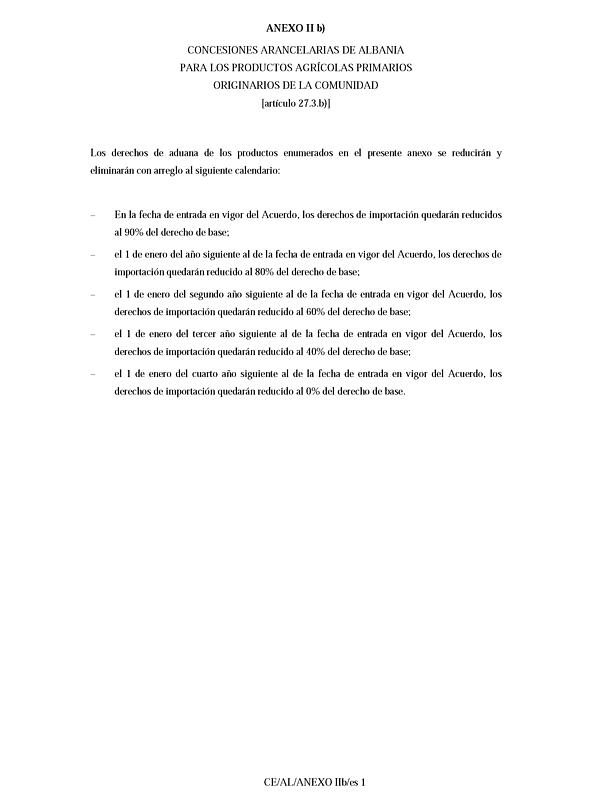 ANEXO II b)

CONCESIONES ARANCELARIAS DE ALBANIA
PARA LOS PRODUCTOS AGRÍCOLAS PRIMARIOS
ORIGINARIOS DE LA COMUNIDAD
[artículo 27.3.b)]

Los derechos de aduana de los productos enumerados en el presente anexo se reducirán y eliminarán con arreglo al siguiente calendario:

– En la fecha de entrada en vigor del Acuerdo, los derechos de importación quedarán reducidos al 90% del derecho de base;

– el 1 de enero del año siguiente al de la fecha de entrada en vigor del Acuerdo, los derechos de importación quedarán reducido al 80% del derecho de base;

– el 1 de enero del segundo año siguiente al de la fecha de entrada en vigor del Acuerdo, los derechos de importación quedarán reducido al 60% del derecho de base;

– el 1 de enero del tercer año siguiente al de la fecha de entrada en vigor del Acuerdo, los derechos de importación quedarán reducido al 40% del derecho de base;

– el 1 de enero del cuarto año siguiente al de la fecha de entrada en vigor del Acuerdo, los derechos de importación quedarán reducido al 0% del derecho de base.

CE/AL/ANEXO IIb/es 1